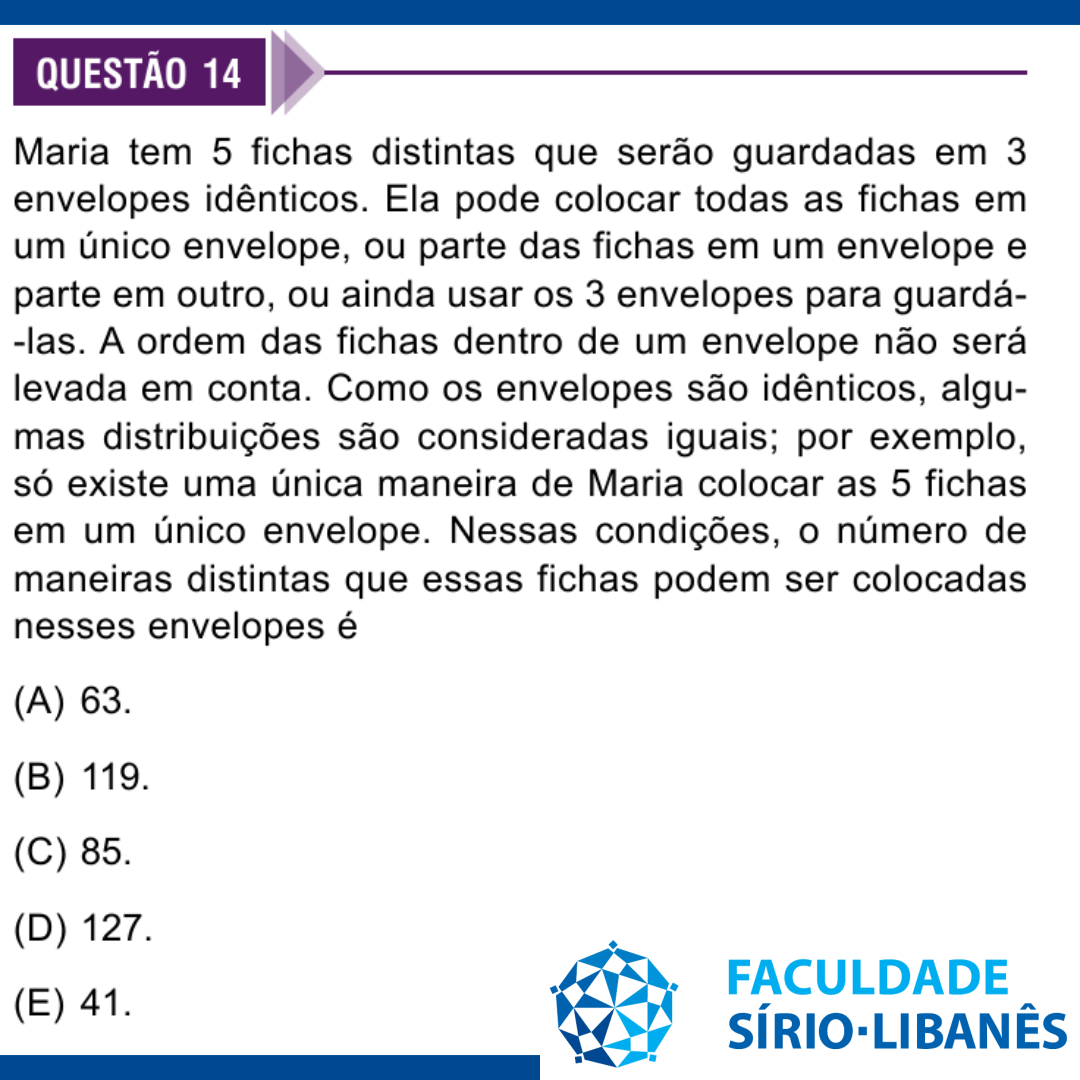 QUESTÃO 14

Maria tem 5 fichas distintas que serão guardadas em 3 envelopes idênticos. Ela pode colocar todas as fichas em um único envelope, ou parte das fichas em um envelope e parte em outro, ou ainda usar os 3 envelopes para guardá-las. A ordem das fichas dentro de um envelope não será levada em conta. Como os envelopes são idênticos, algumas distribuições são consideradas iguais; por exemplo, só existe uma única maneira de Maria colocar as 5 fichas em um único envelope. Nessas condições, o número de maneiras distintas que essas fichas podem ser colocadas nesses envelopes é

(A) 63.

(B) 119.

(C) 85.

(D) 127.

(E) 41.

FACULDADE
SÍRIO·LIBANÊS